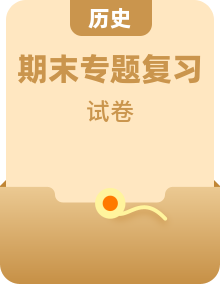 历史

期末专题复习

试卷